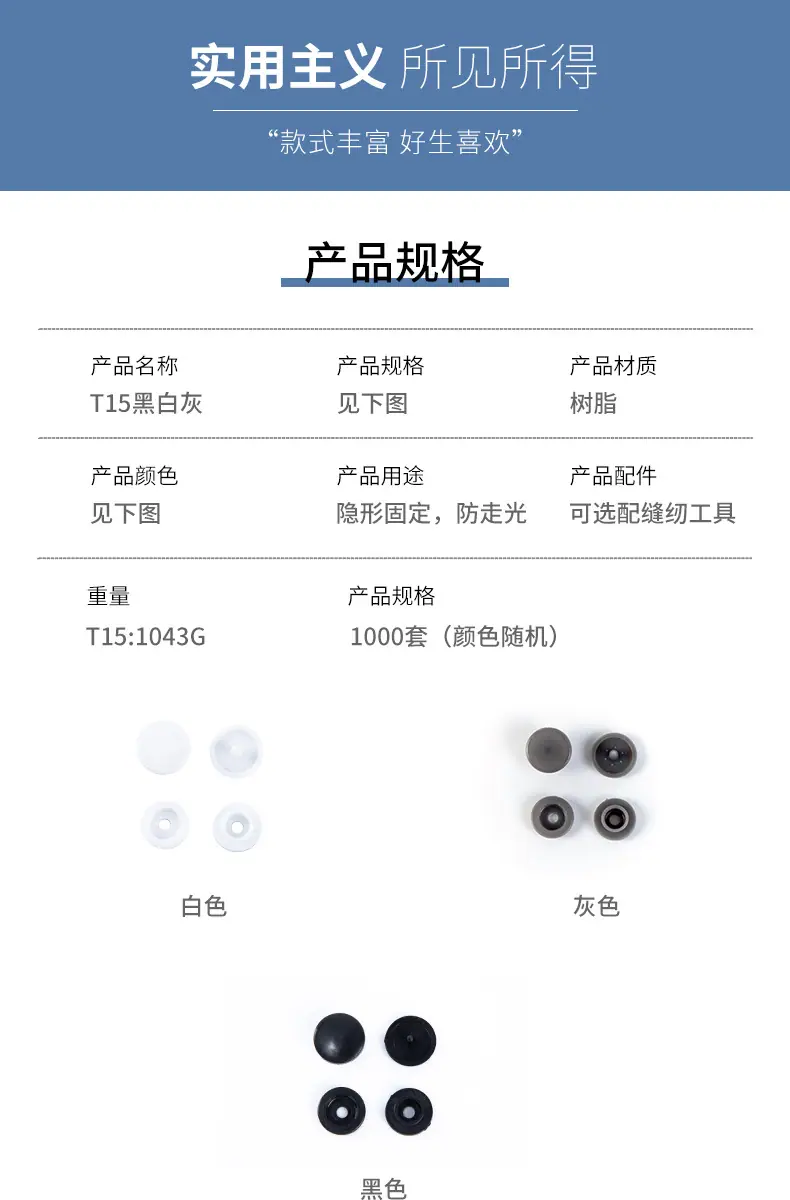 实用主义 所见所得

“款式丰富 好生喜欢”

产品规格

产品名称
T15黑白灰

产品规格
见下图

产品材质
树脂

产品颜色
见下图

产品用途
隐形固定，防走光

产品配件
可选配缝纫工具

重量
T15:1043G

产品规格
1000套（颜色随机）

白色

灰色

黑色